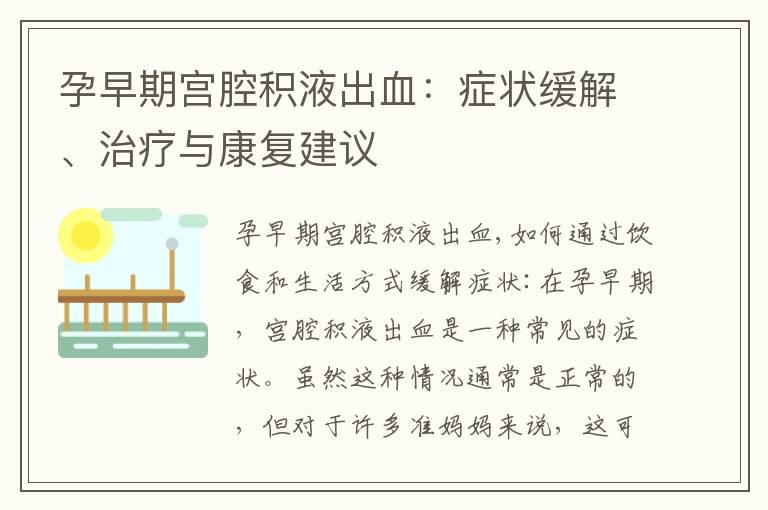 孕早期宫腔积液出血：症状缓解、治疗与康复建议

孕早期宫腔积液出血，如何通过饮食和生活方式缓解症状：在孕早期，宫腔积液出血是一种常见的症状。虽然这种情况通常是正常的，但对于许多准妈妈来说，这可